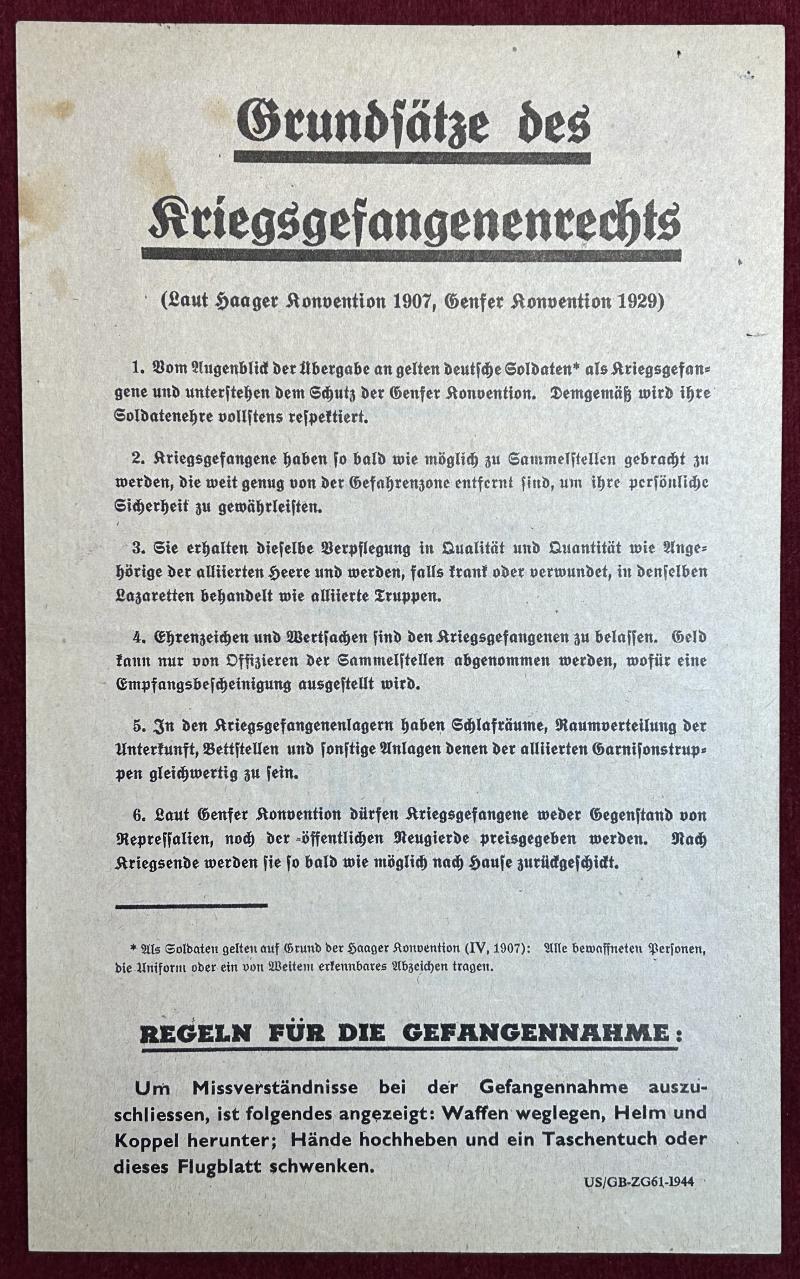 Grundsätze des Kriegsgefangenenrechts

(Laut Haager Konvention 1907, Genfer Konvention 1929)

1. Vom Augenblick der Übergabe an gelten deutsche Soldaten* als Kriegsgefangene und unterstehen dem Schutz der Genfer Konvention. Demgemäß wird ihre Soldatenehre vollstens respektiert.

2. Kriegsgefangene haben so bald wie möglich zu Sammelstellen gebracht zu werden, die weit genug von der Gefahrenzone entfernt sind, um ihre persönliche Sicherheit zu gewährleisten.

3. Sie erhalten dieselbe Verpflegung in Qualität und Quantität wie Angehörige der alliierten Heere und werden, falls krank oder verwundet, in denselben Lazaretten behandelt wie alliierte Truppen.

4. Ehrenzeichen und Wertsachen sind den Kriegsgefangenen zu belassen. Geld kann nur von Offizieren der Sammelstellen abgenommen werden, wofür eine Empfangsbescheinigung ausgestellt wird.

5. In den Kriegsgefangenenlagern haben Schlafräume, Raumverteilung der Unterkunft, Bettstellen und sonstige Anlagen denen der alliierten Garnisonstruppen gleichwertig zu sein.

6. Laut Genfer Konvention dürfen Kriegsgefangene weder Gegenstand von Repressalien, noch der öffentlichen Neugierde preisgegeben werden. Nach Kriegsende werden sie so bald wie möglich nach Hause zurückgeschickt.

* Als Soldaten gelten auf Grund der Haager Konvention (IV, 1907): Alle bewaffneten Personen, die Uniform oder ein von Weitem erkennbares Abzeichen tragen.

REGELN FÜR DIE GEFANGENNAHME:

Um Missverständnisse bei der Gefangennahme auszuschliessen, ist folgendes angezeigt: Waffen weglegen, Helm und Koppel herunter; Hände hochheben und ein Taschentuch oder dieses Flugblatt schwenken.

US/GB-ZG61-1944